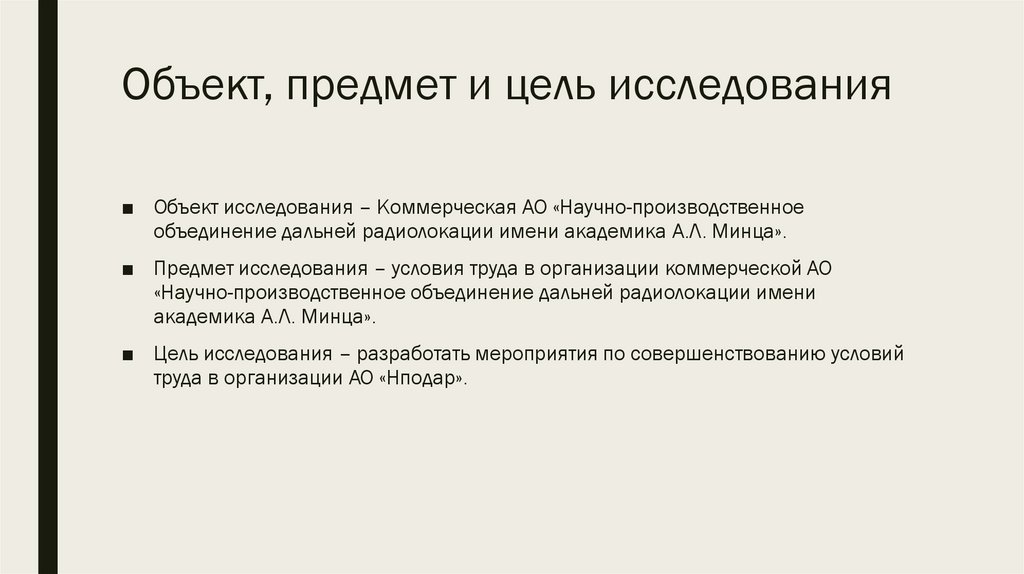 Объект, предмет и цель исследования

■ Объект исследования – Коммерческая АО «Научно-производственное объединение дальней радиолокации имени академика А.Л. Минца».

■ Предмет исследования – условия труда в организации коммерческой АО «Научно-производственное объединение дальней радиолокации имени академика А.Л. Минца».

■ Цель исследования – разработать мероприятия по совершенствованию условий труда в организации АО «Нподар».